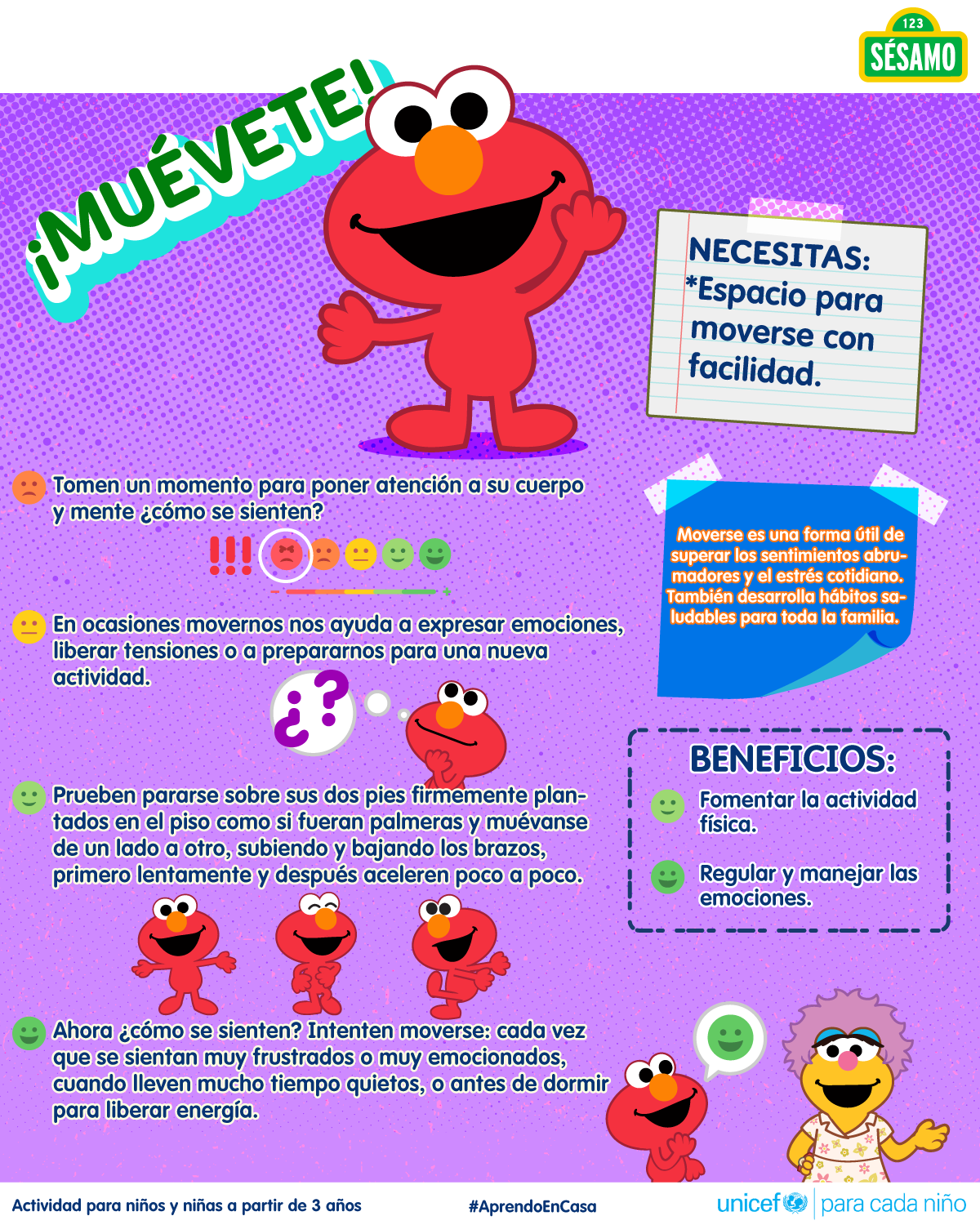 123
SÉSAMO

¡MUÉVETE!

NECESITAS:
*Espacio para moverse con facilidad.

Tomen un momento para poner atención a su cuerpo y mente ¿cómo se sienten?

!!!

Moverse es una forma útil de superar los sentimientos abrumadores y el estrés cotidiano. También desarrolla hábitos saludables para toda la familia.

En ocasiones movernos nos ayuda a expresar emociones, liberar tensiones o a prepararnos para una nueva actividad.

¿?

BENEFICIOS:
Fomentar la actividad física.
Regular y manejar las emociones.

Prueben pararse sobre sus dos pies firmemente plantados en el piso como si fueran palmeras y muévanse de un lado a otro, subiendo y bajando los brazos, primero lentamente y después aceleren poco a poco.

Ahora ¿cómo se sienten? Intenten moverse: cada vez que se sientan muy frustrados o muy emocionados, cuando lleven mucho tiempo quietos, o antes de dormir para liberar energía.

Actividad para niños y niñas a partir de 3 años
#AprendoEnCasa
unicef | para cada niño